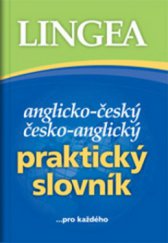 LINGEA

anglicko-český
česko-anglický
praktický
slovník

...pro každého